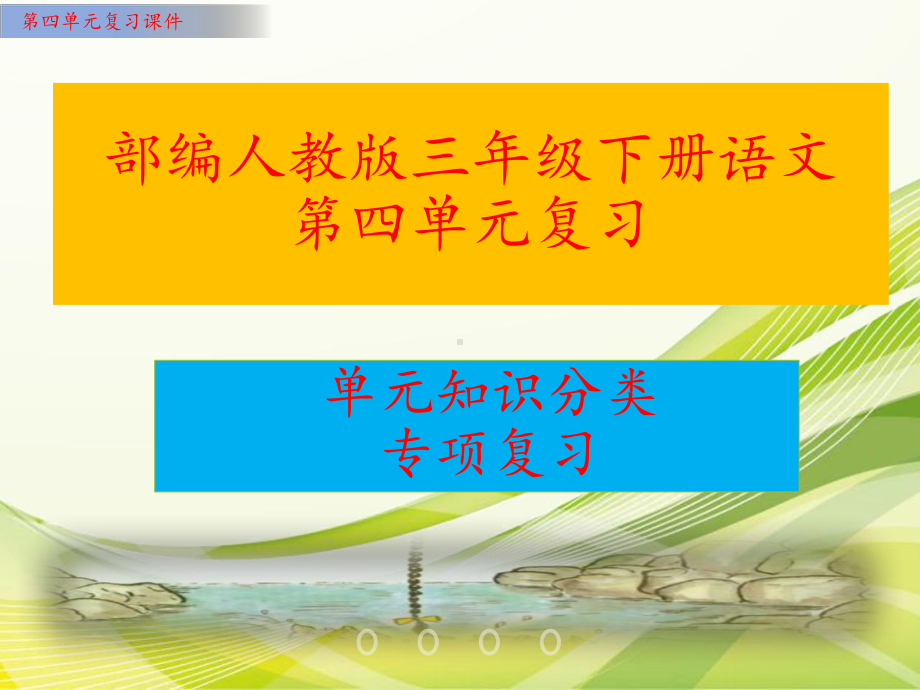 第四单元复习课件

部编人教版三年级下册语文
第四单元复习

单元知识分类
专项复习